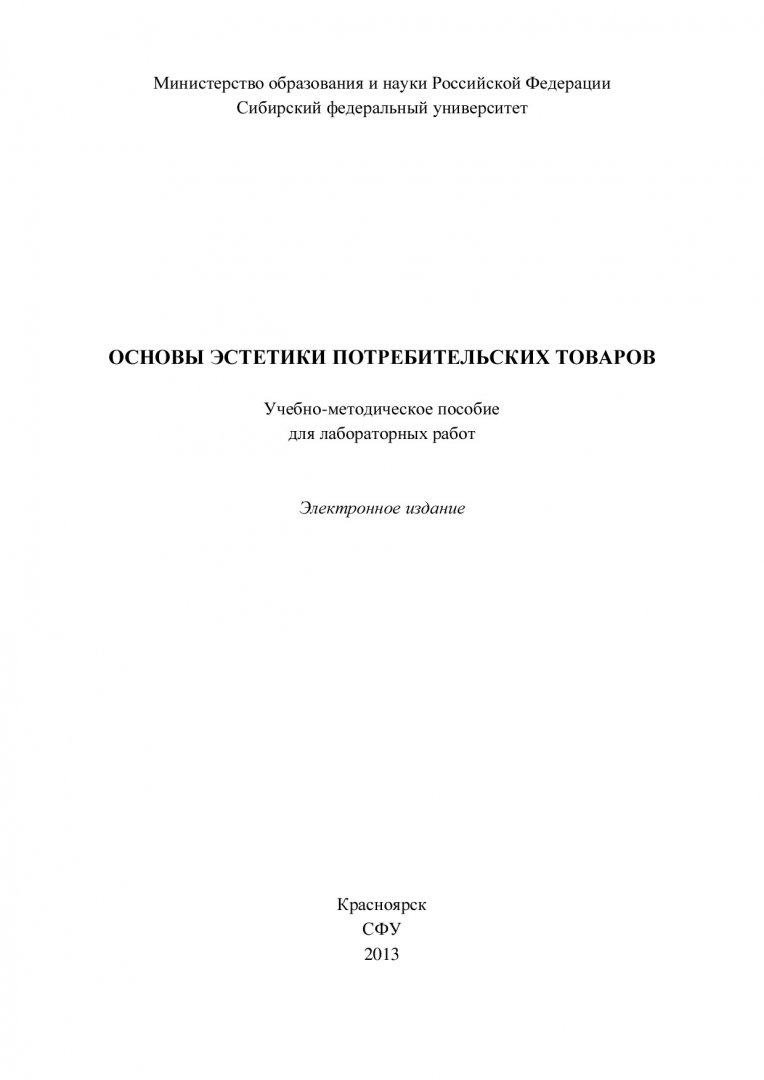 Министерство образования и науки Российской Федерации
Сибирский федеральный университет

ОСНОВЫ ЭСТЕТИКИ ПОТРЕБИТЕЛЬСКИХ ТОВАРОВ

Учебно-методическое пособие
для лабораторных работ

Электронное издание

Красноярск
СФУ
2013